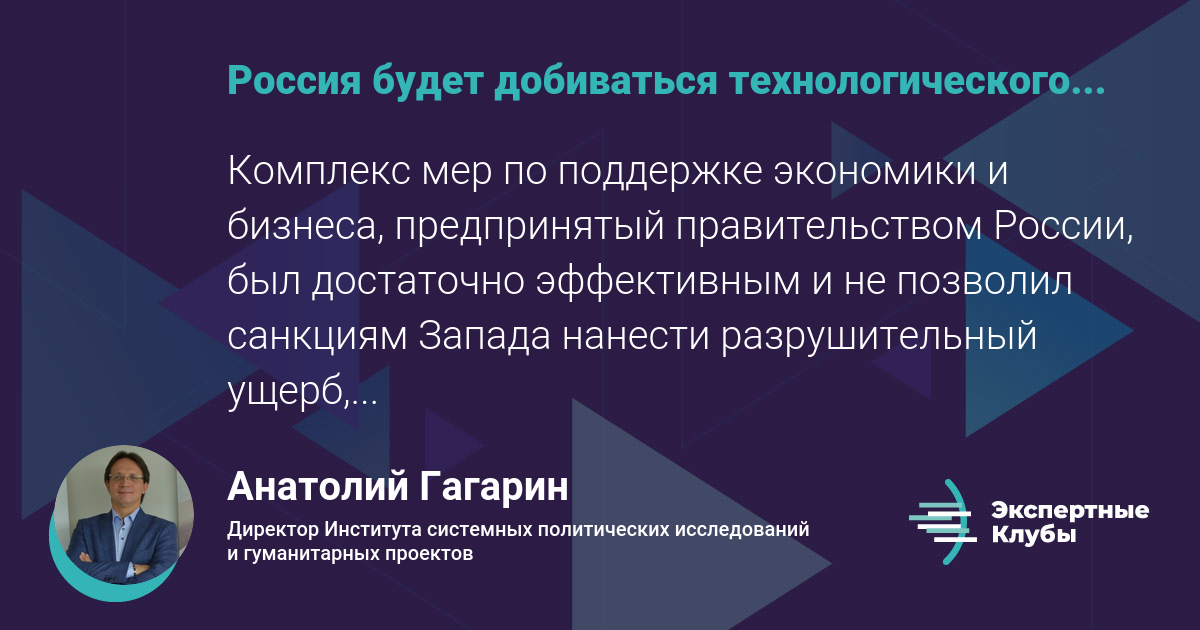 Россия будет добиваться технологического...

Комплекс мер по поддержке экономики и бизнеса, предпринятый правительством России, был достаточно эффективным и не позволил санкциям Запада нанести разрушительный ущерб,...

Анатолий Гагарин

Директор Института системных политических исследований и гуманитарных проектов

Экспертные Клубы